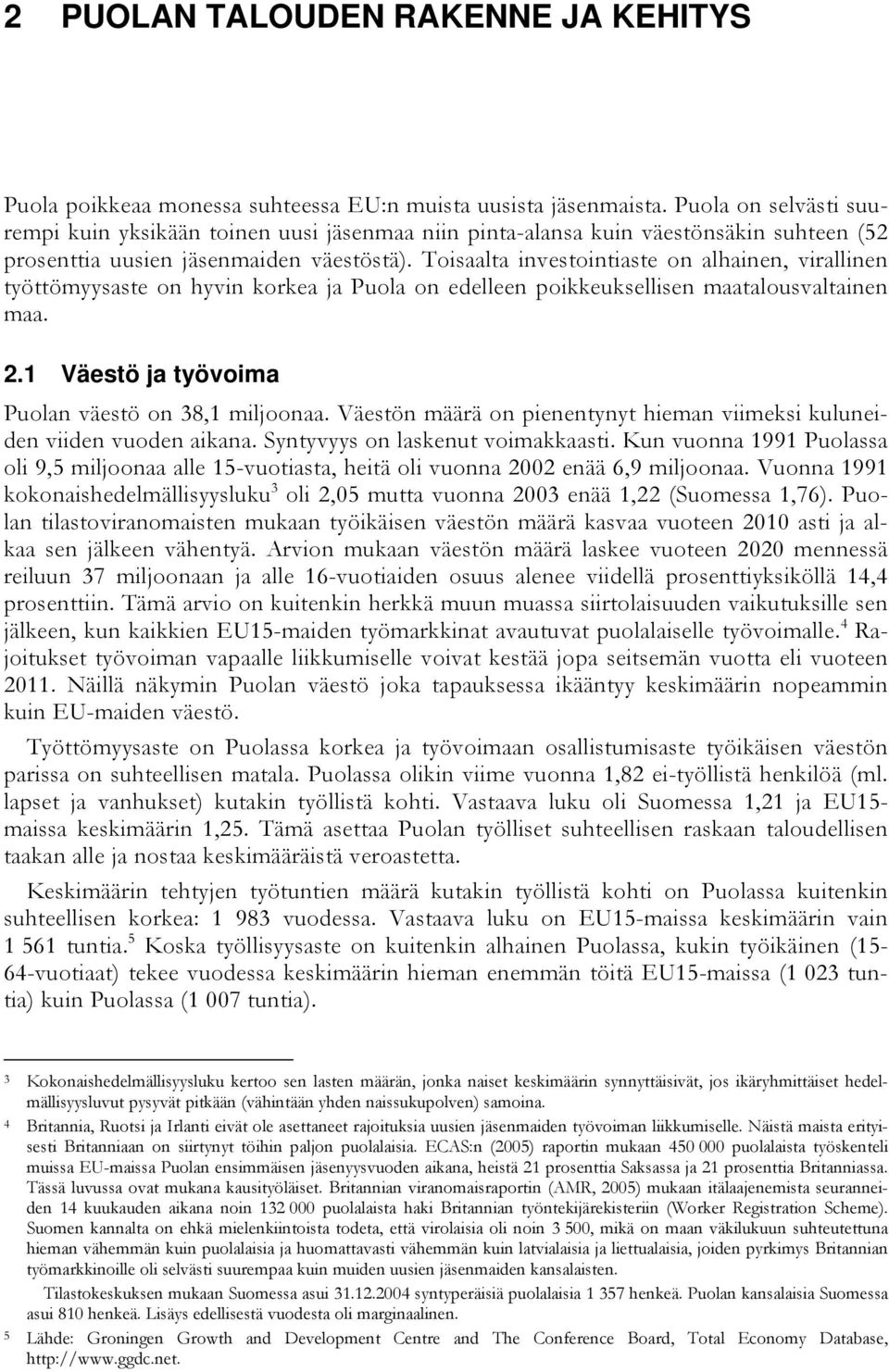 2 PUOLAN TALOUDEN RAKENNE JA KEHITYS

Puola poikkeaa monessa suhteessa EU:n muista uusista jäsenmaista. Puola on selvästi suurempi kuin yksikään toinen uusi jäsenmaa niin pinta-alansa kuin väestönsäkin suhteen (52 prosenttia uusien jäsenmaiden väestöstä). Toisaalta investointiaste on alhainen, virallinen työttömyysaste on hyvin korkea ja Puola on edelleen poikkeuksellisen maatalousvaltainen maa.

2.1 Väestö ja työvoima

Puolan väestö on 38,1 miljoonaa. Väestön määrä on pienentynyt hieman viimeksi kuluneiden viiden vuoden aikana. Syntyvyys on laskenut voimakkaasti. Kun vuonna 1991 Puolassa oli 9,5 miljoonaa alle 15-vuotiasta, heitä oli vuonna 2002 enää 6,9 miljoonaa. Vuonna 1991 kokonaishedelmällisyysluku$^3$ oli 2,05 mutta vuonna 2003 enää 1,22 (Suomessa 1,76). Puolan tilastoviranomaisten mukaan työikäisen väestön määrä kasvaa vuoteen 2010 asti ja alkaa sen jälkeen vähentyä. Arvion mukaan väestön määrä laskee vuoteen 2020 mennessä reiluun 37 miljoonaan ja alle 16-vuotiaiden osuus alenee viidellä prosenttiyksiköllä 14,4 prosenttiin. Tämä arvio on kuitenkin herkkä muun muassa siirtolaisuuden vaikutuksille sen jälkeen, kun kaikkien EU15-maiden työmarkkinat avautuvat puolalaiselle työvoimalle.$^4$ Rajoitukset työvoiman vapaalle liikkumiselle voivat kestää jopa seitsemän vuotta eli vuoteen 2011. Näillä näkymin Puolan väestö joka tapauksessa ikääntyy keskimäärin nopeammin kuin EU-maiden väestö.

Työttömyysaste on Puolassa korkea ja työvoimaan osallistumisaste työikäisen väestön parissa on suhteellisen matala. Puolassa olikin viime vuonna 1,82 ei-työllistä henkilöä (ml. lapset ja vanhukset) kutakin työllistä kohti. Vastaava luku oli Suomessa 1,21 ja EU15-maissa keskimäärin 1,25. Tämä asettaa Puolan työlliset suhteellisen raskaan taloudellisen taakan alle ja nostaa keskimääräistä veroastetta.

Keskimäärin tehtyjen työtuntien määrä kutakin työllistä kohti on Puolassa kuitenkin suhteellisen korkea: 1 983 vuodessa. Vastaava luku on EU15-maissa keskimäärin vain 1 561 tuntia.$^5$ Koska työllisyysaste on kuitenkin alhainen Puolassa, kukin työikäinen (15-64-vuotiaat) tekee vuodessa keskimäärin hieman enemmän töitä EU15-maissa (1 023 tuntia) kuin Puolassa (1 007 tuntia).

3 Kokonaishedelmällisyysluku kertoo sen lasten määrän, jonka naiset keskimäärin synnyttäisivät, jos ikäryhmittäiset hedelmällisyysluvut pysyvät pitkään (vähintään yhden naissukupolven) samoina.

4 Britannia, Ruotsi ja Irlanti eivät ole asettaneet rajoituksia uusien jäsenmaiden työvoiman liikkumiselle. Näistä maista erityisesti Britanniaan on siirtynyt töihin paljon puolalaisia. ECAS:n (2005) raportin mukaan 450 000 puolalaista työskenteli muissa EU-maissa Puolan ensimmäisen jäsenyysvuoden aikana, heistä 21 prosenttia Saksassa ja 21 prosenttia Britanniassa. Tässä luvussa ovat mukana kausityöläiset. Britannian viranomaisraportin (AMR, 2005) mukaan itälaajenemista seuranneiden 14 kuukauden aikana noin 132 000 puolalaista haki Britannian työntekijärekisteriin (Worker Registration Scheme). Suomen kannalta on ehkä mielenkiintoista todeta, että virolaisia oli noin 3 500, mikä on maan väkilukuun suhteutettuna hieman vähemmän kuin puolalaisia ja huomattavasti vähemmän kuin latvialaisia ja liettualaisia, joiden pyrkimys Britannian työmarkkinoille oli selvästi suurempaa kuin muiden uusien jäsenmaiden kansalaisten.

Tilastokeskuksen mukaan Suomessa asui 31.12.2004 syntyperäisiä puolalaisia 1 357 henkeä. Puolan kansalaisia Suomessa asui 810 henkeä. Lisäys edellisestä vuodesta oli marginaalinen.

5 Lähde: Groningen Growth and Development Centre and The Conference Board, Total Economy Database, http://www.ggdc.net.